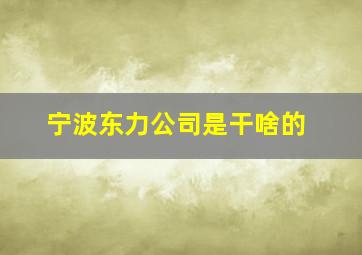 宁波东力公司是干啥的